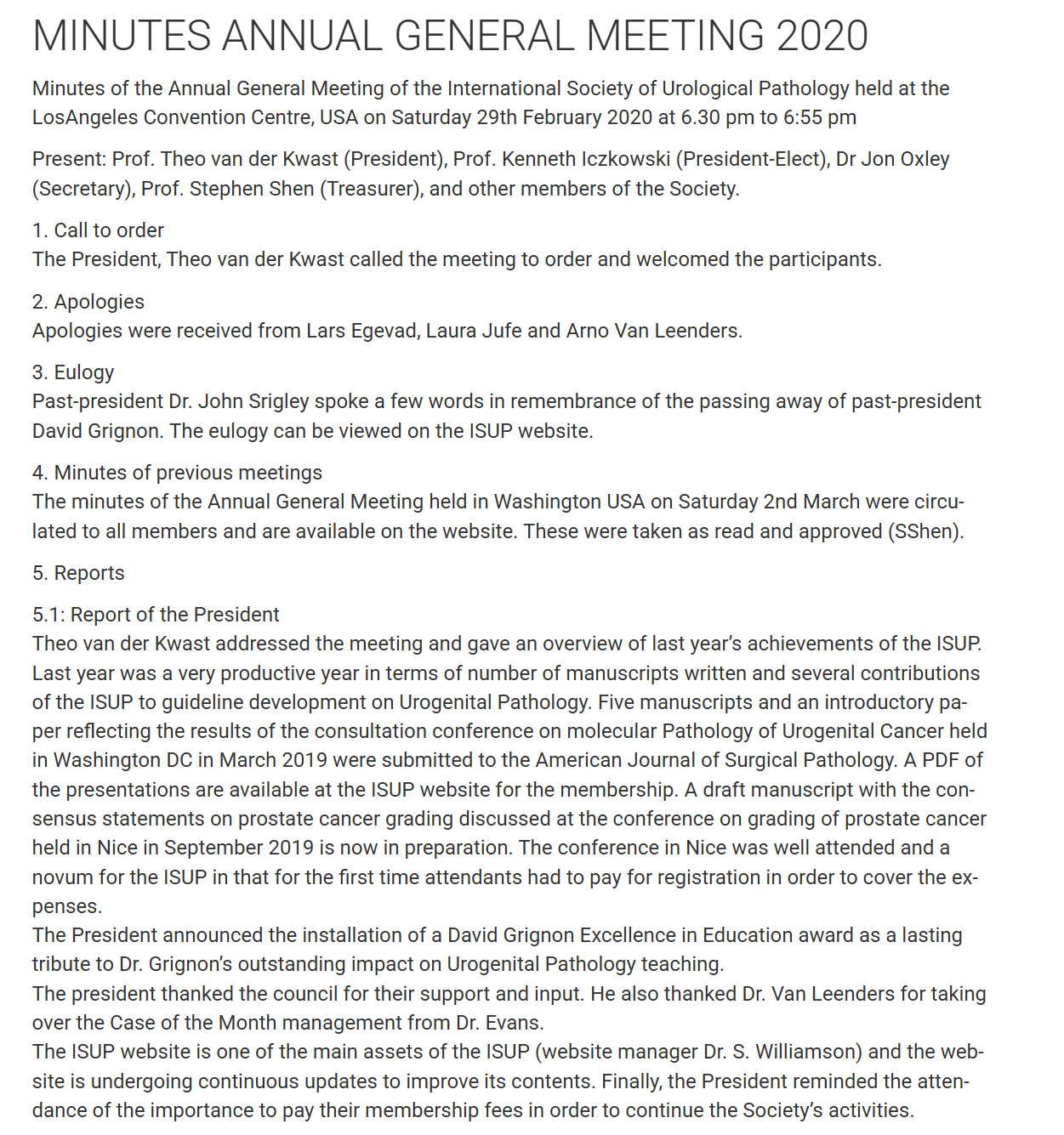 MINUTES ANNUAL GENERAL MEETING 2020

Minutes of the Annual General Meeting of the International Society of Urological Pathology held at the LosAngeles Convention Centre, USA on Saturday 29th February 2020 at 6.30 pm to 6:55 pm

Present: Prof. Theo van der Kwast (President), Prof. Kenneth Iczkowski (President-Elect), Dr Jon Oxley (Secretary), Prof. Stephen Shen (Treasurer), and other members of the Society.

1. Call to order
The President, Theo van der Kwast called the meeting to order and welcomed the participants.

2. Apologies
Apologies were received from Lars Egevad, Laura Jufe and Arno Van Leenders.

3. Eulogy
Past-president Dr. John Srigley spoke a few words in remembrance of the passing away of past-president David Grignon. The eulogy can be viewed on the ISUP website.

4. Minutes of previous meetings
The minutes of the Annual General Meeting held in Washington USA on Saturday 2nd March were circulated to all members and are available on the website. These were taken as read and approved (SShen).

5. Reports

5.1: Report of the President
Theo van der Kwast addressed the meeting and gave an overview of last year's achievements of the ISUP. Last year was a very productive year in terms of number of manuscripts written and several contributions of the ISUP to guideline development on Urogenital Pathology. Five manuscripts and an introductory paper reflecting the results of the consultation conference on molecular Pathology of Urogenital Cancer held in Washington DC in March 2019 were submitted to the American Journal of Surgical Pathology. A PDF of the presentations are available at the ISUP website for the membership. A draft manuscript with the consensus statements on prostate cancer grading discussed at the conference on grading of prostate cancer held in Nice in September 2019 is now in preparation. The conference in Nice was well attended and a novum for the ISUP in that for the first time attendants had to pay for registration in order to cover the expenses.
The President announced the installation of a David Grignon Excellence in Education award as a lasting tribute to Dr. Grignon's outstanding impact on Urogenital Pathology teaching.
The president thanked the council for their support and input. He also thanked Dr. Van Leenders for taking over the Case of the Month management from Dr. Evans.
The ISUP website is one of the main assets of the ISUP (website manager Dr. S. Williamson) and the website is undergoing continuous updates to improve its contents. Finally, the President reminded the attendance of the importance to pay their membership fees in order to continue the Society's activities.